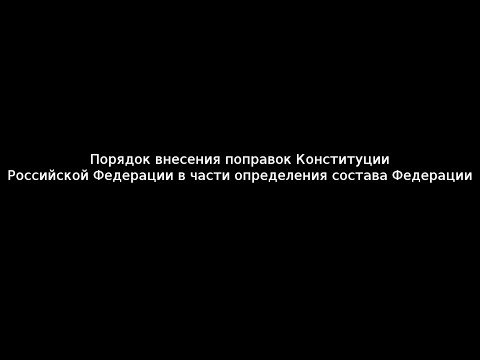 Порядок внесения поправок Конституции Российской Федерации в части определения состава Федерации